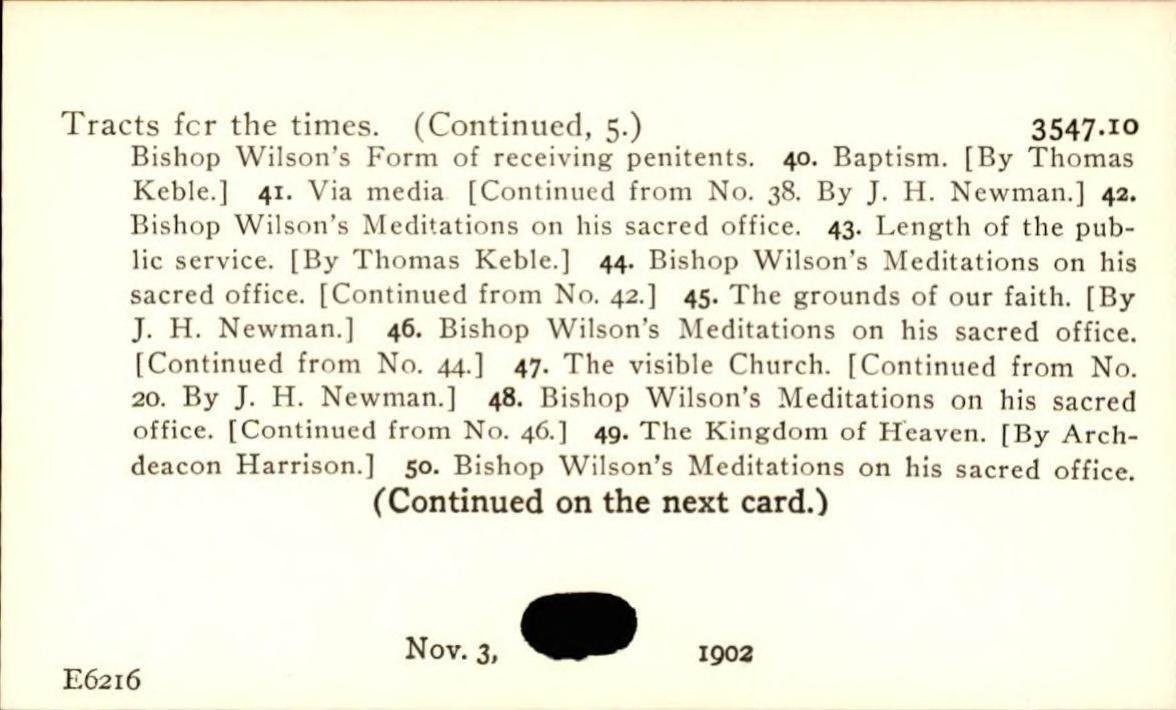 Tracts fcr the times. (Continued, 5.) 3547.10

Bishop Wilson's Form of receiving penitents. 40. Baptism. [By Thomas Keble.] 41. Via media [Continued from No. 38. By J. H. Newman.] 42. Bishop Wilson's Meditations on his sacred office. 43. Length of the public service. [By Thomas Keble.] 44. Bishop Wilson's Meditations on his sacred office. [Continued from No. 42.] 45. The grounds of our faith. [By J. H. Newman.] 46. Bishop Wilson's Meditations on his sacred office. [Continued from No. 44.] 47. The visible Church. [Continued from No. 20. By J. H. Newman.] 48. Bishop Wilson's Meditations on his sacred office. [Continued from No. 46.] 49. The Kingdom of Heaven. [By Archdeacon Harrison.] 50. Bishop Wilson's Meditations on his sacred office.

(Continued on the next card.)

Nov. 3, 1902

E6216